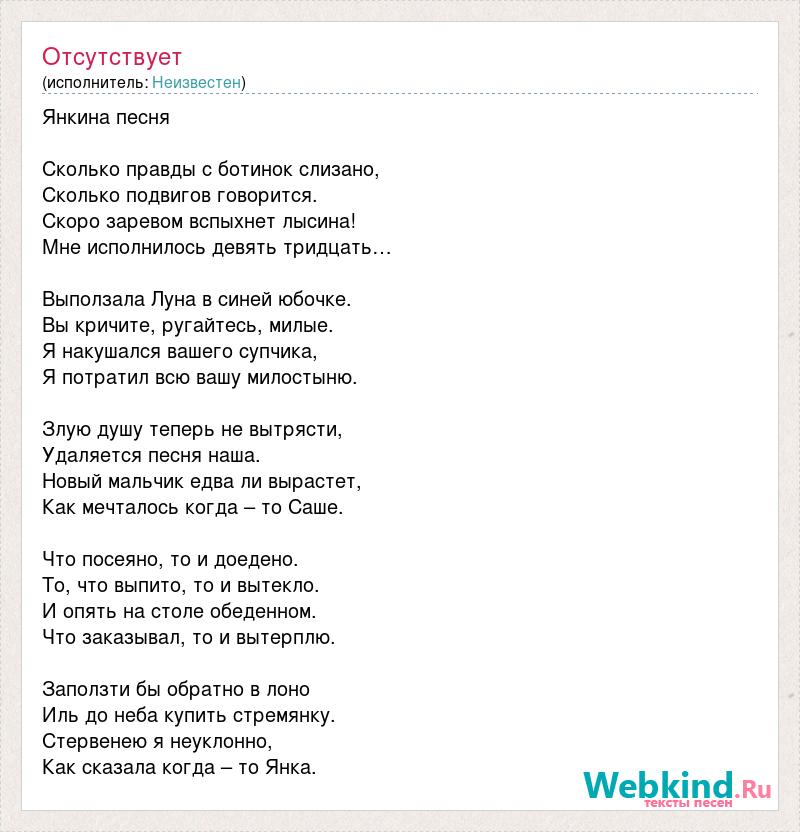 Отсутствует
(исполнитель: Неизвестен)

Янкина песня

Сколько правды с ботинок слизано,
Сколько подвигов говорится.
Скоро заревом вспыхнет лысина!
Мне исполнилось девять тридцать…

Выползала Луна в синей юбочке.
Вы кричите, ругайтесь, милые.
Я накушался вашего супчика,
Я потратил всю вашу милостыню.

Злую душу теперь не вытрясти,
Удаляется песня наша.
Новый мальчик едва ли вырастет,
Как мечталось когда – то Саше.

Что посеяно, то и доедено.
То, что выпито, то и вытекло.
И опять на столе обеденном.
Что заказывал, то и вытерплю.

Заползти бы обратно в лоно
Иль до неба купить стремянку.
Стервенею я неуклонно,
Как сказала когда – то Янка.

Webkind.Ru
тексты песен